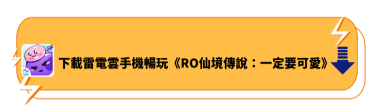 下載雷電雲手機暢玩《RO仙境傳說：一定要可愛》